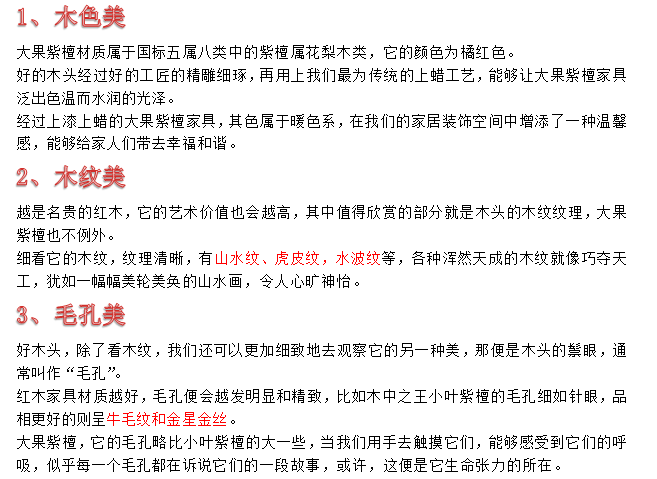 1、木色美

大果紫檀材质属于国标五属八类中的紫檀属花梨木类，它的颜色为橘红色。
好的木头经过好的工匠的精雕细琢，再用上我们最为传统的上蜡工艺，能够让大果紫檀家具泛出色温而水润的光泽。
经过上漆上蜡的大果紫檀家具，其色属于暖色系，在我们的家居装饰空间中增添了一种温馨感，能够给家人们带去幸福和谐。

2、木纹美

越是名贵的红木，它的艺术价值也会越高，其中值得欣赏的部分就是木头的木纹纹理，大果紫檀也不例外。
细看它的木纹，纹理清晰，有山水纹、虎皮纹，水波纹等，各种浑然天成的木纹就像巧夺天工，犹如一幅幅美轮美奂的山水画，令人心旷神怡。

3、毛孔美

好木头，除了看木纹，我们还可以更加细致地去观察它的另一种美，那便是木头的鬃眼，通常叫作“毛孔”。
红木家具材质越好，毛孔便会越发明显和精致，比如木中之王小叶紫檀的毛孔细如针眼，品相更好的则呈牛毛纹和金星金丝。
大果紫檀，它的毛孔略比小叶紫檀的大一些，当我们用手去触摸它们，能够感受到它们的呼吸，似乎每一个毛孔都在诉说它们的一段故事，或许，这便是它生命张力的所在。